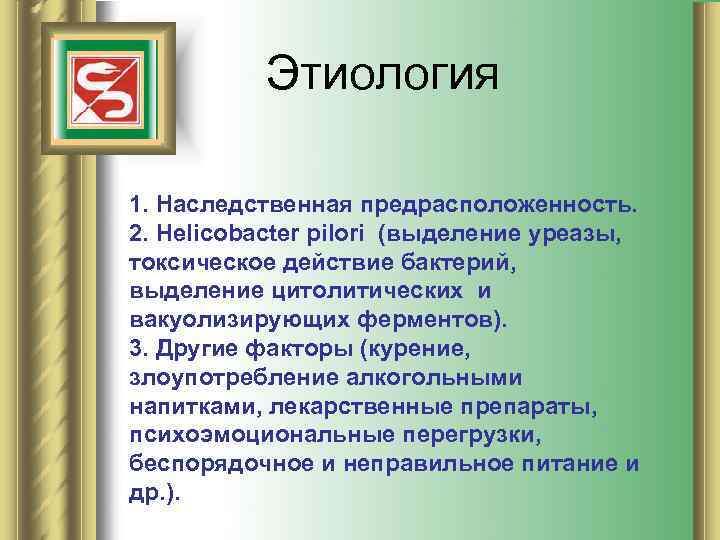 Этиология

1. Наследственная предрасположенность.
2. Helicobacter pilori (выделение уреазы, токсическое действие бактерий, выделение цитолитических и вакуолизирующих ферментов).
3. Другие факторы (курение, злоупотребление алкогольными напитками, лекарственные препараты, психоэмоциональные перегрузки, беспорядочное и неправильное питание и др.).